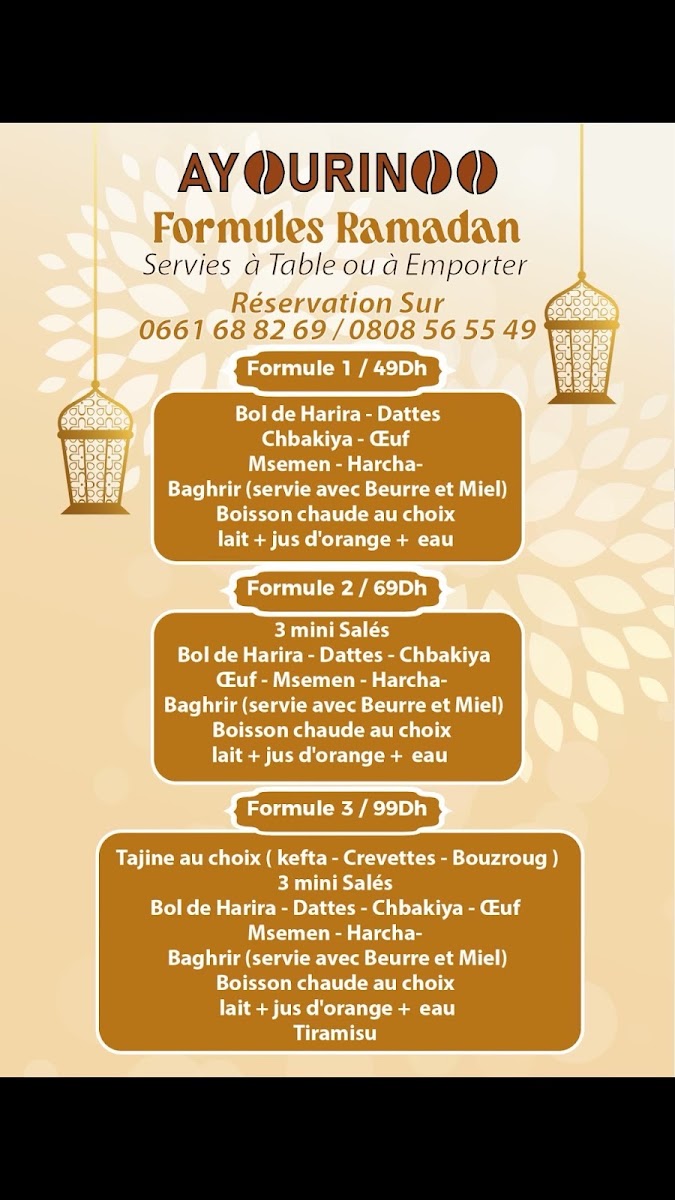 AYOURINOO
Formules Ramadan
Servies à Table ou à Emporter
Réservation Sur
0661 68 82 69 / 0808 56 55 49

Formule 1 / 49Dh

Bol de Harira - Dattes
Chbakiya - Œuf
Msemen - Harcha-
Baghrir (servie avec Beurre et Miel)
Boisson chaude au choix
lait + jus d'orange + eau

Formule 2 / 69Dh

3 mini Salés
Bol de Harira - Dattes - Chbakiya
Œuf - Msemen - Harcha-
Baghrir (servie avec Beurre et Miel)
Boisson chaude au choix
lait + jus d'orange + eau

Formule 3 / 99Dh

Tajine au choix ( kefta - Crevettes - Bouzroug )
3 mini Salés
Bol de Harira - Dattes - Chbakiya - Œuf
Msemen - Harcha-
Baghrir (servie avec Beurre et Miel)
Boisson chaude au choix
lait + jus d'orange + eau
Tiramisu